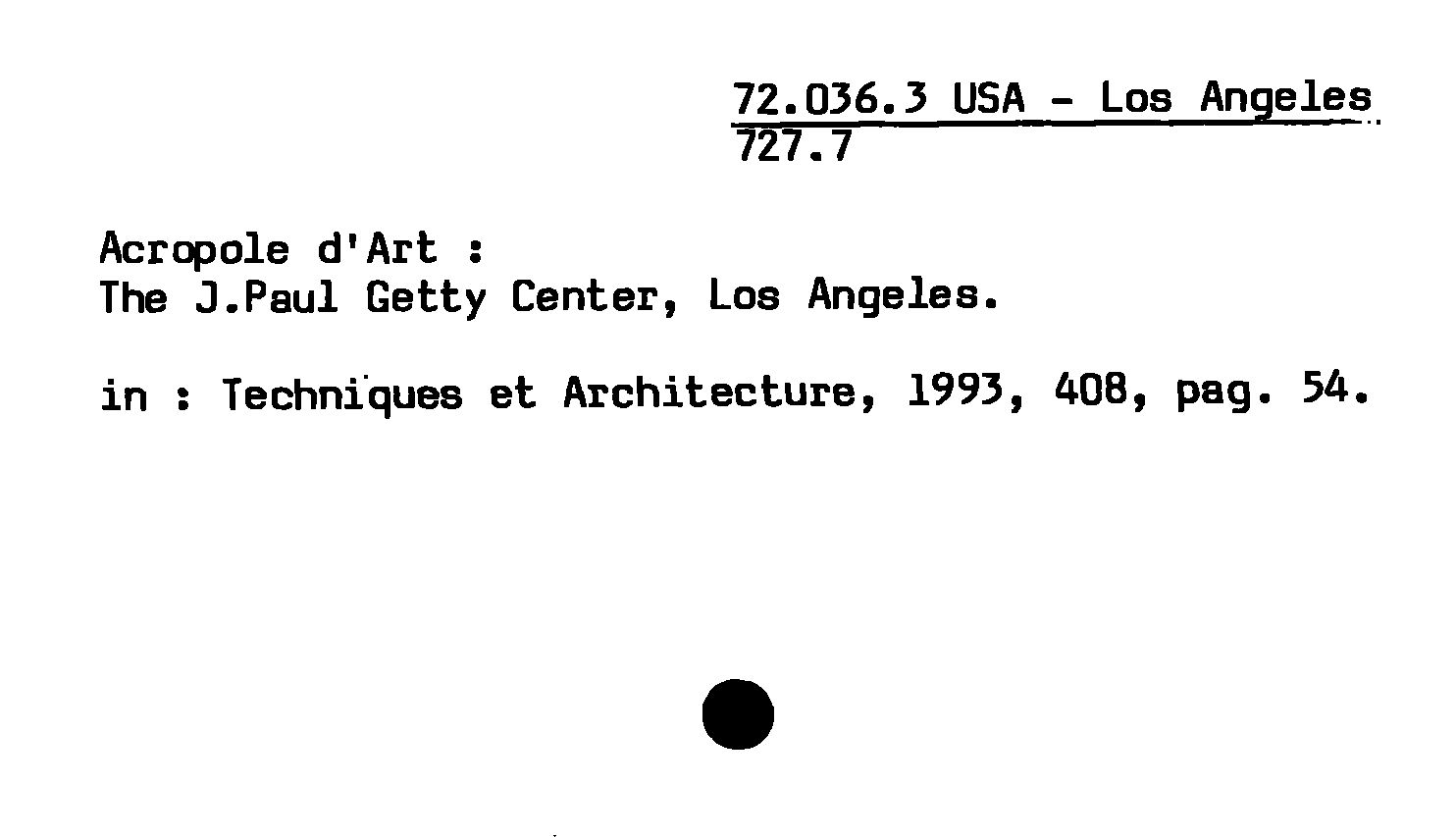 72.036.3 USA - Los Angeles
727.7

Acropole d'Art :
The J.Paul Getty Center, Los Angeles.

in : Techniques et Architecture, 1993, 408, pag. 54.